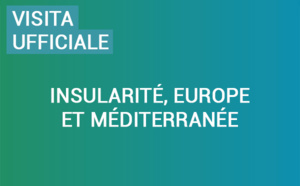 VISITA
UFFICIALE

INSULARITÉ, EUROPE ET MÉDITERRANÉE